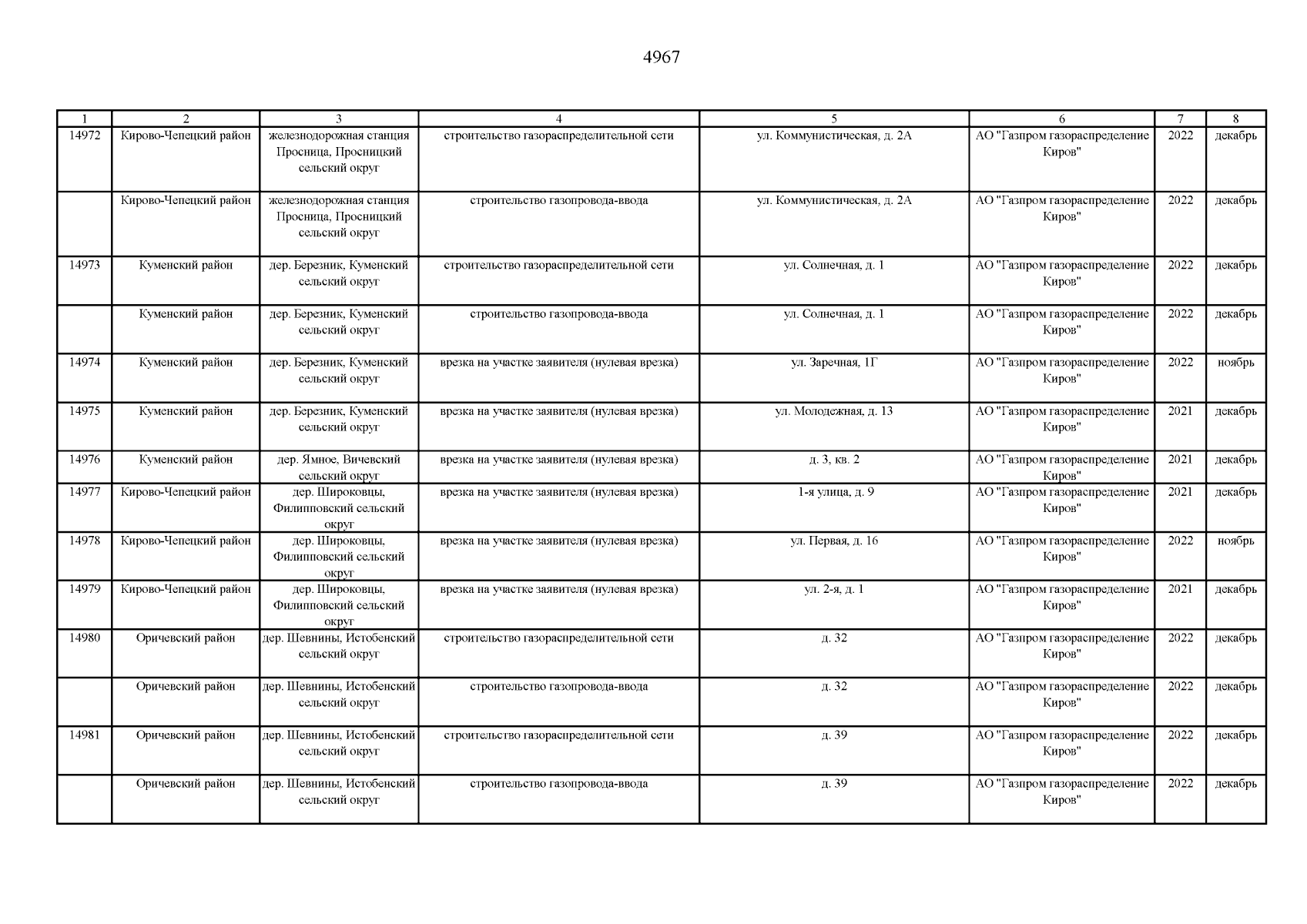 4967

| 1 | 2 | 3 | 4 | 5 | 6 | 7 | 8 |
|---|---|---|---|---|---|---|---|
| 14972 | Кирово-Чепецкий район | железнодорожная станция Просница, Просницкий сельский округ | строительство газораспределительной сети | ул. Коммунистическая, д. 2А | АО "Газпром газораспределение Киров" | 2022 | декабрь |
|  | Кирово-Чепецкий район | железнодорожная станция Просница, Просницкий сельский округ | строительство газопровода-ввода | ул. Коммунистическая, д. 2А | АО "Газпром газораспределение Киров" | 2022 | декабрь |
| 14973 | Куменский район | дер. Березник, Куменский сельский округ | строительство газораспределительной сети | ул. Солнечная, д. 1 | АО "Газпром газораспределение Киров" | 2022 | декабрь |
|  | Куменский район | дер. Березник, Куменский сельский округ | строительство газопровода-ввода | ул. Солнечная, д. 1 | АО "Газпром газораспределение Киров" | 2022 | декабрь |
| 14974 | Куменский район | дер. Березник, Куменский сельский округ | врезка на участке заявителя (нулевая врезка) | ул. Заречная, 1Г | АО "Газпром газораспределение Киров" | 2022 | ноябрь |
| 14975 | Куменский район | дер. Березник, Куменский сельский округ | врезка на участке заявителя (нулевая врезка) | ул. Молодежная, д. 13 | АО "Газпром газораспределение Киров" | 2021 | декабрь |
| 14976 | Куменский район | дер. Ямное, Вичевский сельский округ | врезка на участке заявителя (нулевая врезка) | д. 3, кв. 2 | АО "Газпром газораспределение Киров" | 2021 | декабрь |
| 14977 | Кирово-Чепецкий район | дер. Широковцы, Филипповский сельский округ | врезка на участке заявителя (нулевая врезка) | 1-я улица, д. 9 | АО "Газпром газораспределение Киров" | 2021 | декабрь |
| 14978 | Кирово-Чепецкий район | дер. Широковцы, Филипповский сельский округ | врезка на участке заявителя (нулевая врезка) | ул. Первая, д. 16 | АО "Газпром газораспределение Киров" | 2022 | ноябрь |
| 14979 | Кирово-Чепецкий район | дер. Широковцы, Филипповский сельский округ | врезка на участке заявителя (нулевая врезка) | ул. 2-я, д. 1 | АО "Газпром газораспределение Киров" | 2021 | декабрь |
| 14980 | Оричевский район | дер. Шевнины, Истобенский сельский округ | строительство газораспределительной сети | д. 32 | АО "Газпром газораспределение Киров" | 2022 | декабрь |
|  | Оричевский район | дер. Шевнины, Истобенский сельский округ | строительство газопровода-ввода | д. 32 | АО "Газпром газораспределение Киров" | 2022 | декабрь |
| 14981 | Оричевский район | дер. Шевнины, Истобенский сельский округ | строительство газораспределительной сети | д. 39 | АО "Газпром газораспределение Киров" | 2022 | декабрь |
|  | Оричевский район | дер. Шевнины, Истобенский сельский округ | строительство газопровода-ввода | д. 39 | АО "Газпром газораспределение Киров" | 2022 | декабрь |